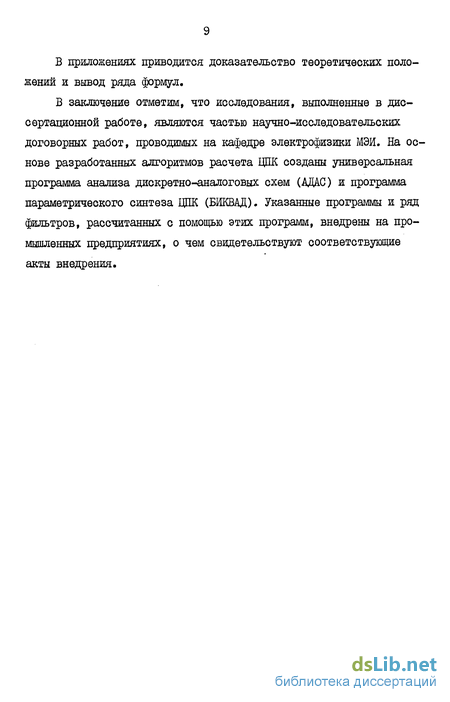 9

В приложениях приводится доказательство теоретических положений и вывод ряда формул.

В заключение отметим, что исследования, выполненные в диссертационной работе, являются частью научно-исследовательских договорных работ, проводимых на кафедре электрофизики МЭИ. На основе разработанных алгоритмов расчета ЦПК созданы универсальная программа анализа дискретно-аналоговых схем (АДАС) и программа параметрического синтеза ЦПК (БИКВАД). Указанные программы и ряд фильтров, рассчитанных с помощью этих программ, внедрены на промышленных предприятиях, о чем свидетельствуют соответствующие акты внедрения.

dsLib.net
библиотека диссертаций